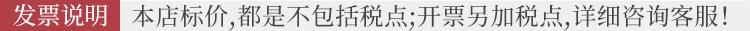 发票说明 本店标价,都是不包括税点;开票另加税点,详细咨询客服!